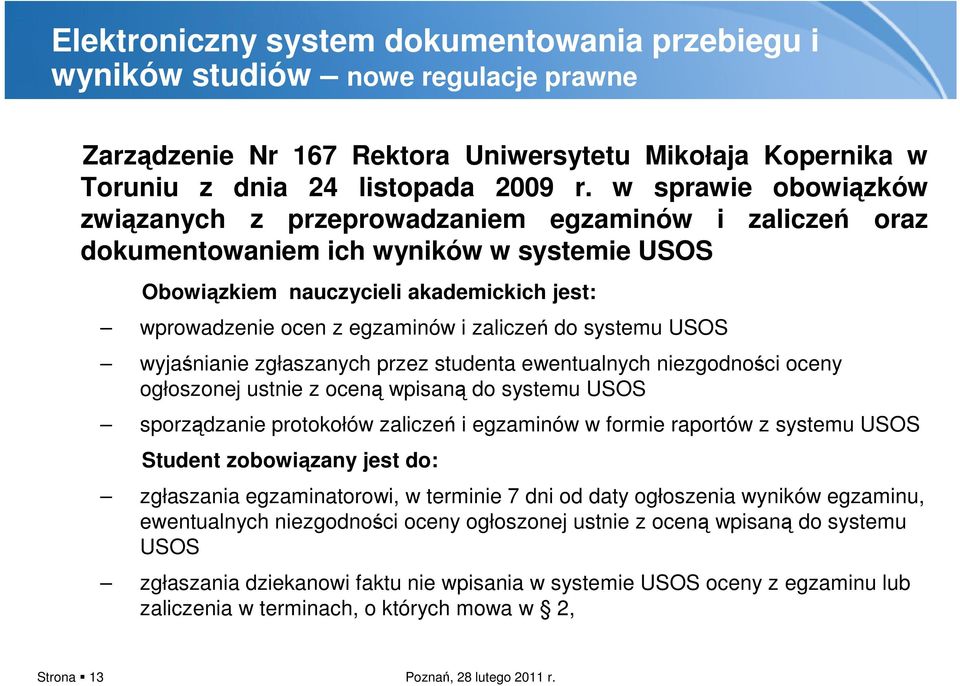 Elektroniczny system dokumentowania przebiegu i wyników studiów – nowe regulacje prawne

Zarządzenie Nr 167 Rektora Uniwersytetu Mikołaja Kopernika w Toruniu z dnia 24 listopada 2009 r. w sprawie obowiązków związanych z przeprowadzaniem egzaminów i zaliczeń oraz dokumentowaniem ich wyników w systemie USOS

Obowiązkiem nauczycieli akademickich jest:

– wprowadzenie ocen z egzaminów i zaliczeń do systemu USOS

– wyjaśnianie zgłaszanych przez studenta ewentualnych niezgodności oceny ogłoszonej ustnie z oceną wpisaną do systemu USOS

– sporządzanie protokołów zaliczeń i egzaminów w formie raportów z systemu USOS

Student zobowiązany jest do:

– zgłaszania egzaminatorowi, w terminie 7 dni od daty ogłoszenia wyników egzaminu, ewentualnych niezgodności oceny ogłoszonej ustnie z oceną wpisaną do systemu USOS

– zgłaszania dziekanowi faktu nie wpisania w systemie USOS oceny z egzaminu lub zaliczenia w terminach, o których mowa w § 2,

Strona ▪ 13

Poznań, 28 lutego 2011 r.